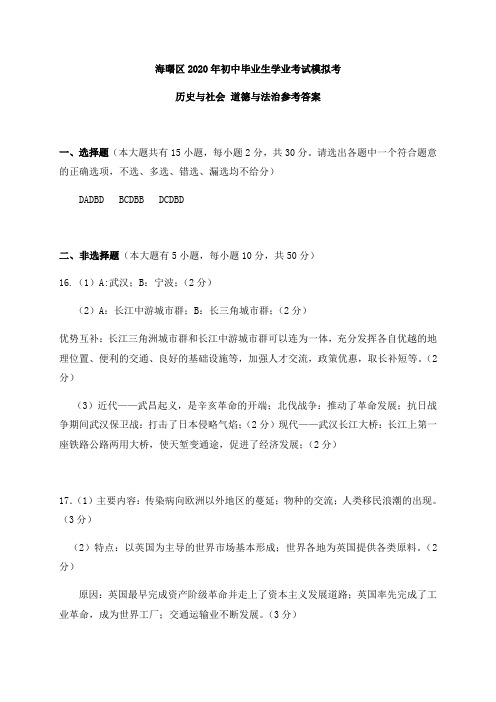 海曙区 2020 年初中毕业生学业考试模拟考

历史与社会 道德与法治参考答案

一、选择题（本大题共有 15 小题，每小题 2 分，共 30 分。请选出各题中一个符合题意的正确选项，不选、多选、错选、漏选均不给分）

DADBD　BCDBB　DCDBD

二、非选择题（本大题有 5 小题，每小题 10 分，共 50 分）

16.（1）A:武汉；B：宁波；（2 分）

（2）A：长江中游城市群；B：长三角城市群；（2 分）

优势互补：长江三角洲城市群和长江中游城市群可以连为一体，充分发挥各自优越的地理位置、便利的交通、良好的基础设施等，加强人才交流，政策优惠，取长补短等。（2 分）

（3）近代——武昌起义，是辛亥革命的开端；北伐战争：推动了革命发展；抗日战争期间武汉保卫战：打击了日本侵略气焰；（2 分）现代——武汉长江大桥：长江上第一座铁路公路两用大桥，使天堑变通途，促进了经济发展；（2 分）

17.（1）主要内容：传染病向欧洲以外地区的蔓延；物种的交流；人类移民浪潮的出现。（3 分）

（2）特点：以英国为主导的世界市场基本形成；世界各地为英国提供各类原料。（2 分）

原因：英国最早完成资产阶级革命并走上了资本主义发展道路；英国率先完成了工业革命，成为世界工厂；交通运输业不断发展。（3 分）